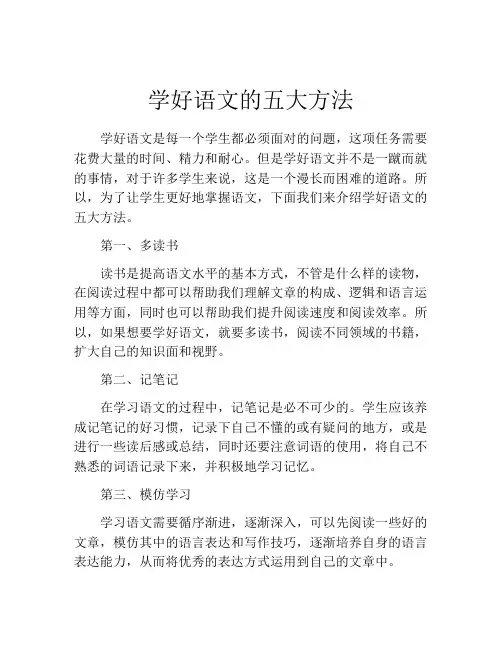 学好语文的五大方法

学好语文是每一个学生都必须面对的问题，这项任务需要花费大量的时间、精力和耐心。但是学好语文并不是一蹴而就的事情，对于许多学生来说，这是一个漫长而困难的道路。所以，为了让学生更好地掌握语文，下面我们来介绍学好语文的五大方法。

第一、多读书

读书是提高语文水平的基本方式，不管是什么样的读物，在阅读过程中都可以帮助我们理解文章的构成、逻辑和语言运用等方面，同时也可以帮助我们提升阅读速度和阅读效率。所以，如果想要学好语文，就要多读书，阅读不同领域的书籍，扩大自己的知识面和视野。

第二、记笔记

在学习语文的过程中，记笔记是必不可少的。学生应该养成记笔记的好习惯，记录下自己不懂的或有疑问的地方，或是进行一些读后感或总结，同时还要注意词语的使用，将自己不熟悉的词语记录下来，并积极地学习记忆。

第三、模仿学习

学习语文需要循序渐进，逐渐深入，可以先阅读一些好的文章，模仿其中的语言表达和写作技巧，逐渐培养自身的语言表达能力，从而将优秀的表达方式运用到自己的文章中。